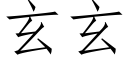 玄玄